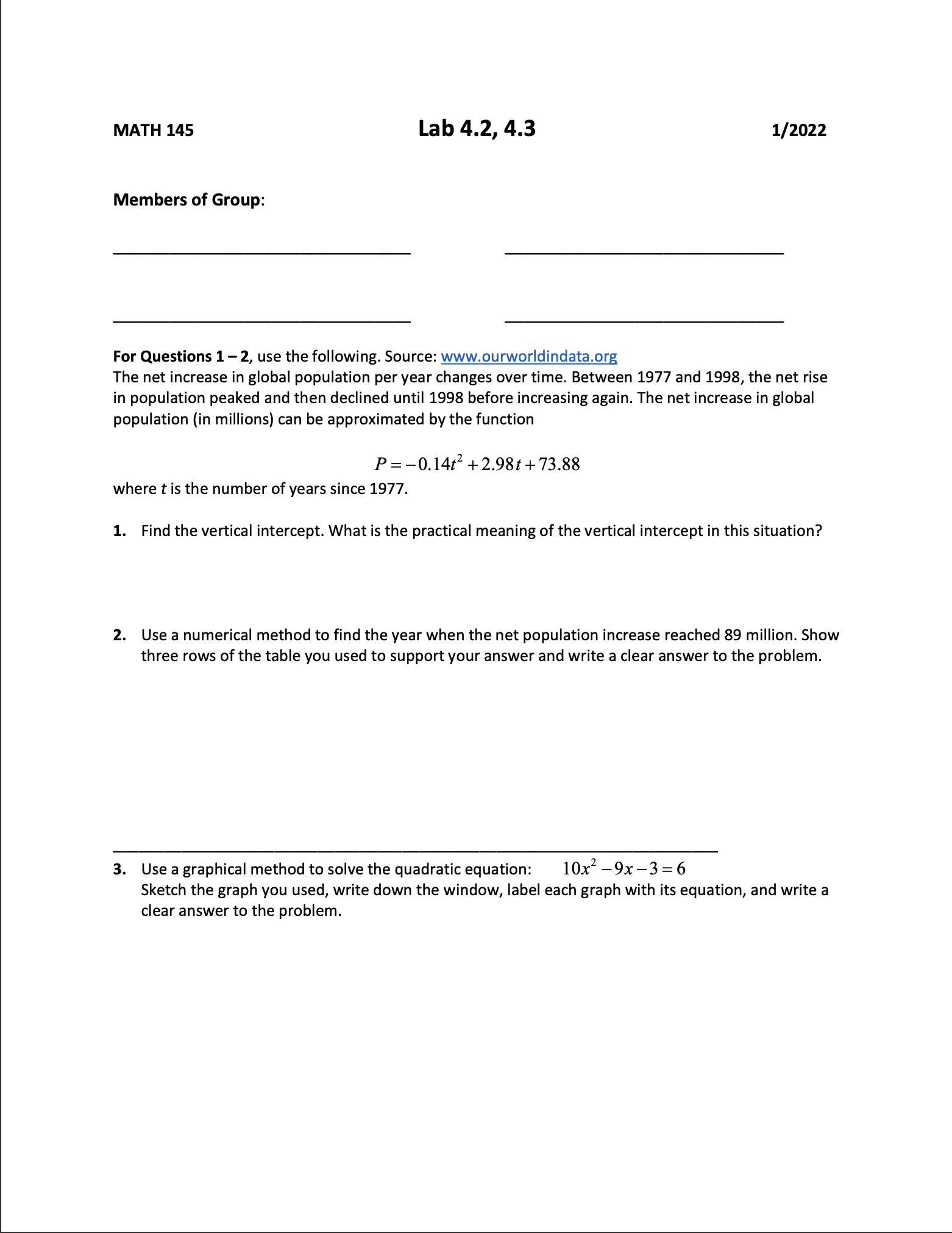 MATH 145 Lab 4.2, 4.3 1/2022

Members of Group:

For Questions 1 – 2, use the following. Source: www.ourworldindata.org
The net increase in global population per year changes over time. Between 1977 and 1998, the net rise in population peaked and then declined until 1998 before increasing again. The net increase in global population (in millions) can be approximated by the function

$P = -0.14t^2 + 2.98t + 73.88$

where $t$ is the number of years since 1977.

1. Find the vertical intercept. What is the practical meaning of the vertical intercept in this situation?

2. Use a numerical method to find the year when the net population increase reached 89 million. Show three rows of the table you used to support your answer and write a clear answer to the problem.

3. Use a graphical method to solve the quadratic equation: $10x^2 - 9x - 3 = 6$
Sketch the graph you used, write down the window, label each graph with its equation, and write a clear answer to the problem.